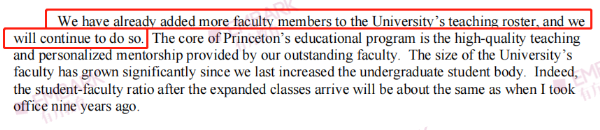 We have already added more faculty members to the University's teaching roster, and we will continue to do so. The core of Princeton's educational program is the high-quality teaching and personalized mentorship provided by our outstanding faculty. The size of the University's faculty has grown significantly since we last increased the undergraduate student body. Indeed, the student-faculty ratio after the expanded classes arrive will be about the same as when I took office nine years ago.